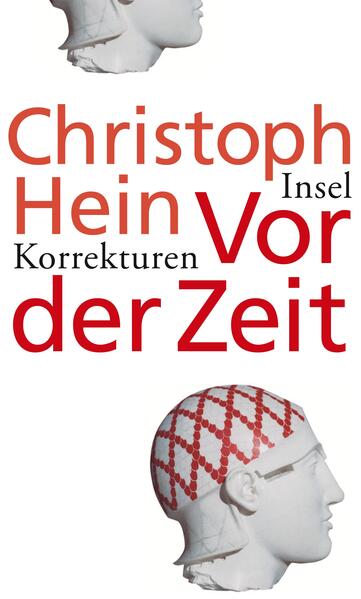 Christoph Hein

Insel

Vor der Zeit

Korrekturen